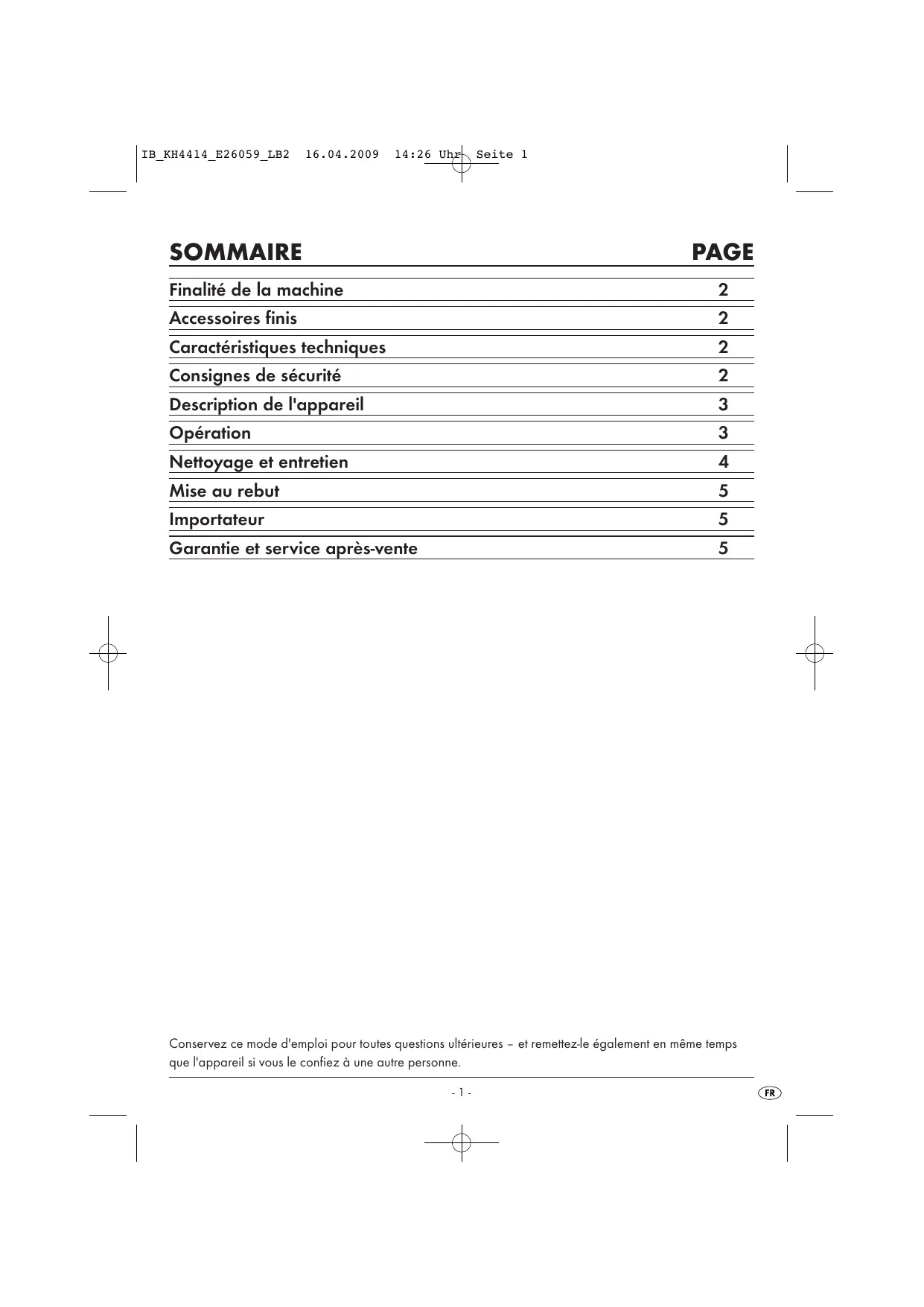 IB_KH4414_E26059_LB2 16.04.2009 14:26 Uhr Seite 1

| SOMMAIRE | PAGE |
|---|---|
| Finalité de la machine | 2 |
| Accessoires finis | 2 |
| Caractéristiques techniques | 2 |
| Consignes de sécurité | 2 |
| Description de l'appareil | 3 |
| Opération | 3 |
| Nettoyage et entretien | 4 |
| Mise au rebut | 5 |
| Importateur | 5 |
| Garantie et service après-vente | 5 |

Conservez ce mode d'emploi pour toutes questions ultérieures – et remettez-le également en même temps que l'appareil si vous le confiez à une autre personne.

- 1 -

FR